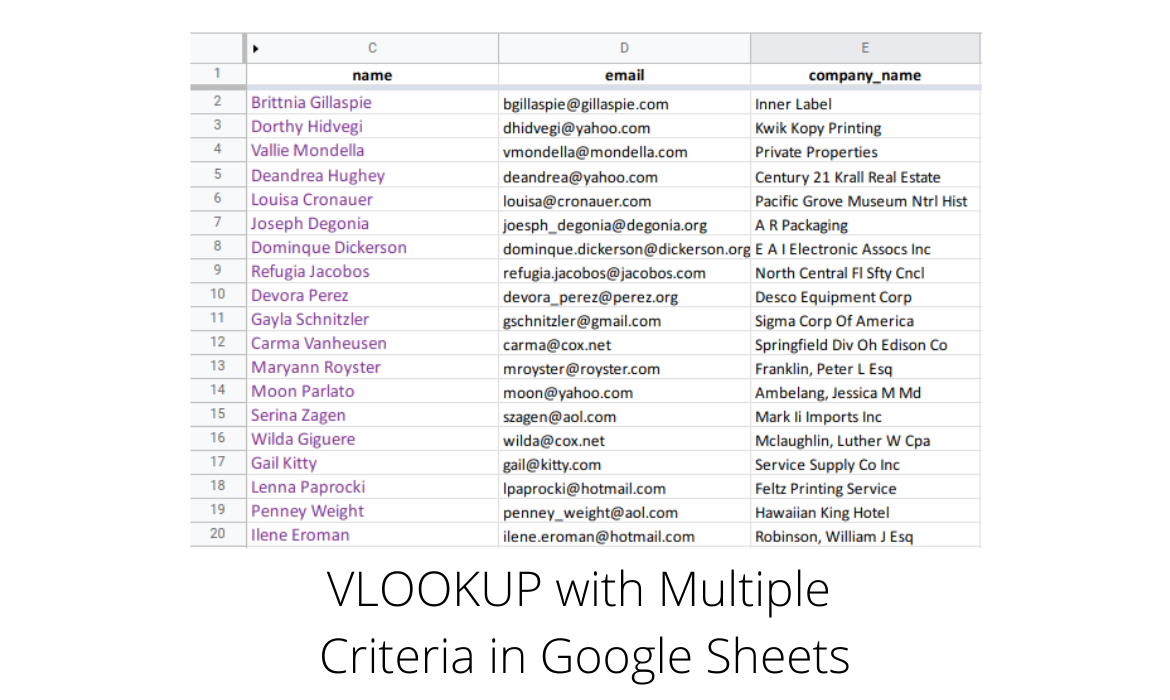 | | C | D | E |
|---|---|---|---|
| 1 | name | email | company_name |
| 2 | Brittnia Gillaspie | bgillaspie@gillaspie.com | Inner Label |
| 3 | Dorthy Hidvegi | dhidvegi@yahoo.com | Kwik Kopy Printing |
| 4 | Vallie Mondella | vmondella@mondella.com | Private Properties |
| 5 | Deandrea Hughey | deandrea@yahoo.com | Century 21 Krall Real Estate |
| 6 | Louisa Cronauer | louisa@cronauer.com | Pacific Grove Museum Ntrl Hist |
| 7 | Joseph Degonia | joesph_degonia@degonia.org | A R Packaging |
| 8 | Dominque Dickerson | dominque.dickerson@dickerson.org | E A I Electronic Assocs Inc |
| 9 | Refugia Jacobos | refugia.jacobos@jacobos.com | North Central Fl Sfty Cncl |
| 10 | Devora Perez | devora_perez@perez.org | Desco Equipment Corp |
| 11 | Gayla Schnitzler | gschnitzler@gmail.com | Sigma Corp Of America |
| 12 | Carma Vanheusen | carma@cox.net | Springfield Div Oh Edison Co |
| 13 | Maryann Royster | mroyster@royster.com | Franklin, Peter L Esq |
| 14 | Moon Parlato | moon@yahoo.com | Ambelang, Jessica M Md |
| 15 | Serina Zagen | szagen@aol.com | Mark Ii Imports Inc |
| 16 | Wilda Giguere | wilda@cox.net | Mclaughlin, Luther W Cpa |
| 17 | Gail Kitty | gail@kitty.com | Service Supply Co Inc |
| 18 | Lenna Paprocki | lpaprocki@hotmail.com | Feltz Printing Service |
| 19 | Penney Weight | penney_weight@aol.com | Hawaiian King Hotel |
| 20 | Ilene Eroman | ilene.eroman@hotmail.com | Robinson, William J Esq |

VLOOKUP with Multiple Criteria in Google Sheets